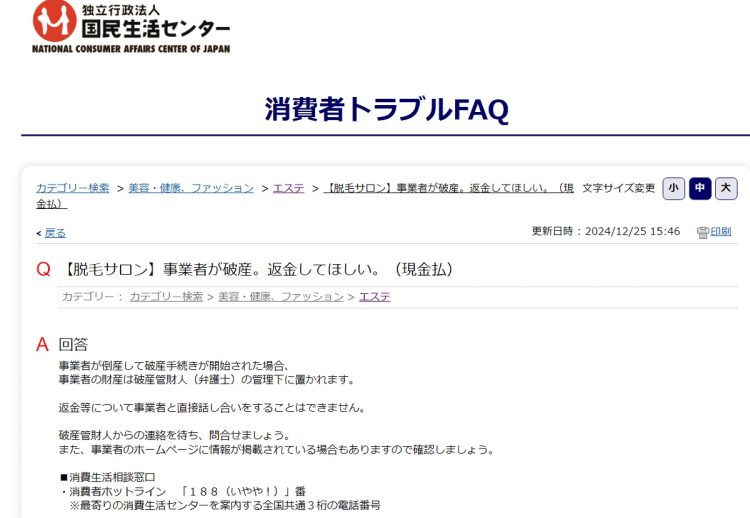 独立行政法人
国民生活センター
NATIONAL CONSUMER AFFAIRS CENTER OF JAPAN

消費者トラブルFAQ

カテゴリー検索 > 美容・健康、ファッション > エステ > 【脱毛サロン】事業者が破産。返金してほしい。（現金払）

文字サイズ変更 小 中 大

< 戻る

更新日時：2024/12/25 15:46 印刷

Q 【脱毛サロン】事業者が破産。返金してほしい。（現金払）

カテゴリー： カテゴリー検索 > 美容・健康、ファッション > エステ

A 回答

事業者が倒産して破産手続きが開始された場合、
事業者の財産は破産管財人（弁護士）の管理下に置かれます。

返金等について事業者と直接話し合いをすることはできません。

破産管財人からの連絡を待ち、問合せましょう。
また、事業者のホームページに情報が掲載されている場合もありますので確認しましょう。

■消費生活相談窓口
・消費者ホットライン 「１８８（いやや！）」番
※最寄りの消費生活センターを案内する全国共通３桁の電話番号